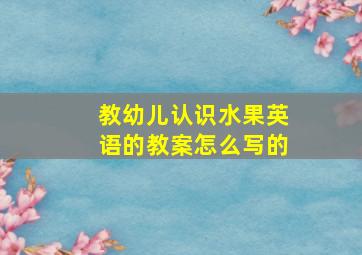 教幼儿认识水果英语的教案怎么写的